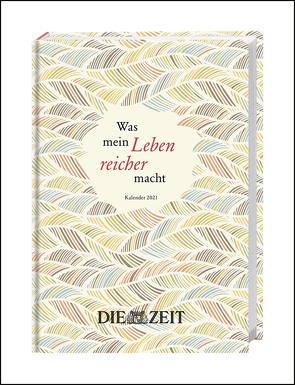 Was mein Leben reicher macht

Kalender 2021

DIE ZEIT